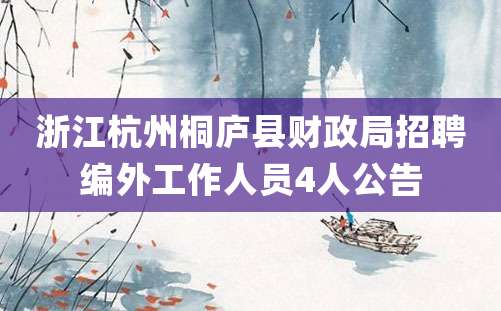 浙江杭州桐庐县财政局招聘编外工作人员4人公告